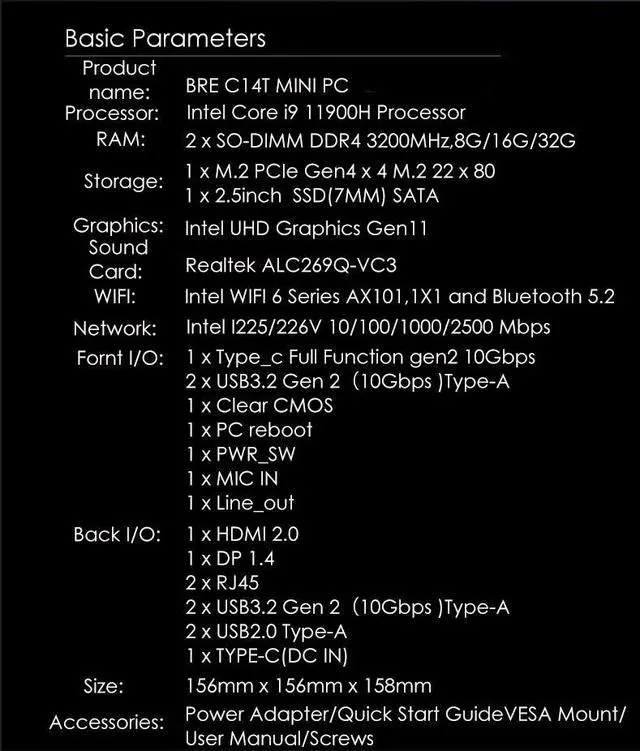 Basic Parameters

| | |
|---|---|
| Product name: | BRE C14T MINI PC |
| Processor: | Intel Core i9 11900H Processor |
| RAM: | 2 x SO-DIMM DDR4 3200MHz,8G/16G/32G |
| Storage: | 1 x M.2 PCIe Gen4 x 4 M.2 22 x 80<br>1 x 2.5inch SSD(7MM) SATA |
| Graphics: | Intel UHD Graphics Gen11 |
| Sound Card: | Realtek ALC269Q-VC3 |
| WIFI: | Intel WIFI 6 Series AX101,1X1 and Bluetooth 5.2 |
| Network: | Intel I225/226V 10/100/1000/2500 Mbps |
| Fornt I/O: | 1 x Type_c Full Function gen2 10Gbps<br>2 x USB3.2 Gen 2 (10Gbps )Type-A<br>1 x Clear CMOS<br>1 x PC reboot<br>1 x PWR_SW<br>1 x MIC IN<br>1 x Line_out |
| Back I/O: | 1 x HDMI 2.0<br>1 x DP 1.4<br>2 x RJ45<br>2 x USB3.2 Gen 2 (10Gbps )Type-A<br>2 x USB2.0 Type-A<br>1 x TYPE-C(DC IN) |
| Size: | 156mm x 156mm x 158mm |
| Accessories: | Power Adapter/Quick Start GuideVESA Mount/ User Manual/Screws |